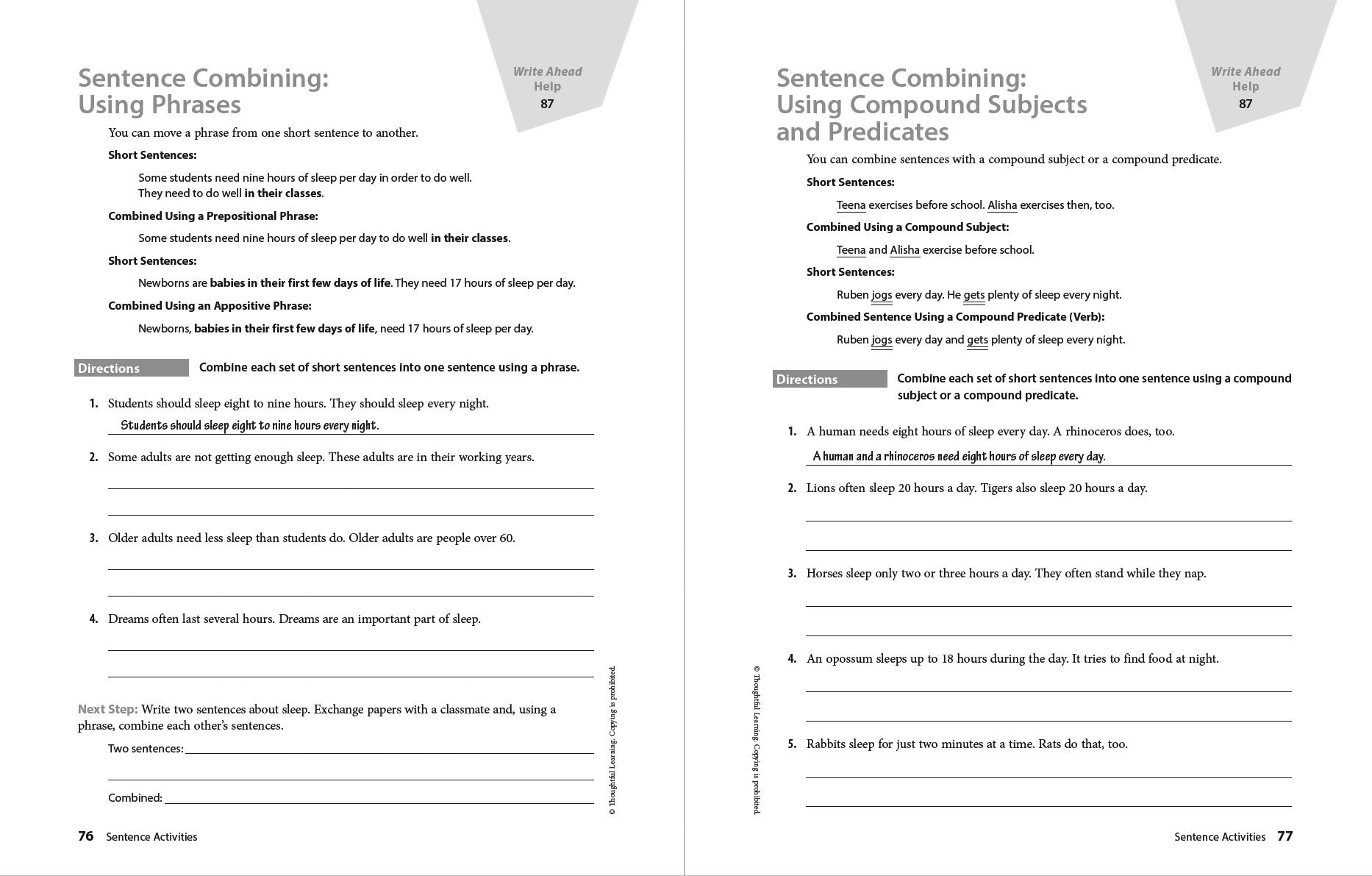 Sentence Combining: Using Phrases

Write Ahead Help 87

You can move a phrase from one short sentence to another.

Short Sentences:

Some students need nine hours of sleep per day in order to do well. They need to do well in their classes.

Combined Using a Prepositional Phrase:

Some students need nine hours of sleep per day to do well in their classes.

Short Sentences:

Newborns are babies in their first few days of life. They need 17 hours of sleep per day.

Combined Using an Appositive Phrase:

Newborns, babies in their first few days of life, need 17 hours of sleep per day.

Directions Combine each set of short sentences into one sentence using a phrase.

1. Students should sleep eight to nine hours. They should sleep every night.

Students should sleep eight to nine hours every night.

2. Some adults are not getting enough sleep. These adults are in their working years.

3. Older adults need less sleep than students do. Older adults are people over 60.

4. Dreams often last several hours. Dreams are an important part of sleep.

Next Step: Write two sentences about sleep. Exchange papers with a classmate and, using a phrase, combine each other's sentences.

Two sentences:

Combined:

© Thoughtful Learning. Copying is prohibited.

76 Sentence Activities

Sentence Combining: Using Compound Subjects and Predicates

Write Ahead Help 87

You can combine sentences with a compound subject or a compound predicate.

Short Sentences:

Teena exercises before school. Alisha exercises then, too.

Combined Using a Compound Subject:

Teena and Alisha exercise before school.

Short Sentences:

Ruben jogs every day. He gets plenty of sleep every night.

Combined Sentence Using a Compound Predicate (Verb):

Ruben jogs every day and gets plenty of sleep every night.

Directions Combine each set of short sentences into one sentence using a compound subject or a compound predicate.

1. A human needs eight hours of sleep every day. A rhinoceros does, too.

A human and a rhinoceros need eight hours of sleep every day.

2. Lions often sleep 20 hours a day. Tigers also sleep 20 hours a day.

3. Horses sleep only two or three hours a day. They often stand while they nap.

4. An opossum sleeps up to 18 hours during the day. It tries to find food at night.

5. Rabbits sleep for just two minutes at a time. Rats do that, too.

© Thoughtful Learning. Copying is prohibited.

Sentence Activities 77